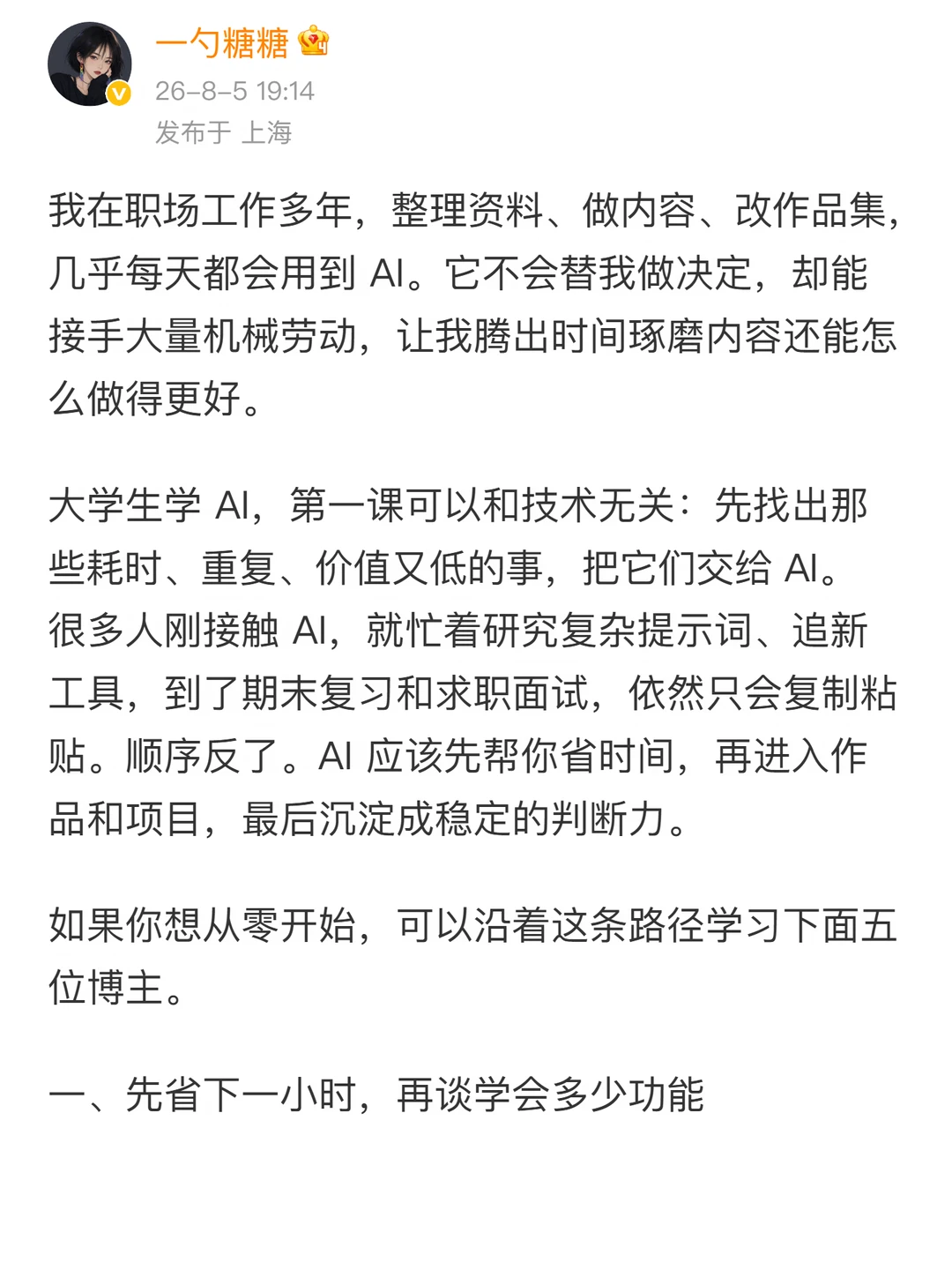 一勺糖糖

26-8-5 19:14

发布于 上海

我在职场工作多年，整理资料、做内容、改作品集，几乎每天都会用到 AI。它不会替我做决定，却能接手大量机械劳动，让我腾出时间琢磨内容还能怎么做得更好。

大学生学 AI，第一课可以和技术无关：先找出那些耗时、重复、价值又低的事，把它们交给 AI。很多人刚接触 AI，就忙着研究复杂提示词、追新工具，到了期末复习和求职面试，依然只会复制粘贴。顺序反了。AI 应该先帮你省时间，再进入作品和项目，最后沉淀成稳定的判断力。

如果你想从零开始，可以沿着这条路径学习下面五位博主。

一、先省下一小时，再谈学会多少功能